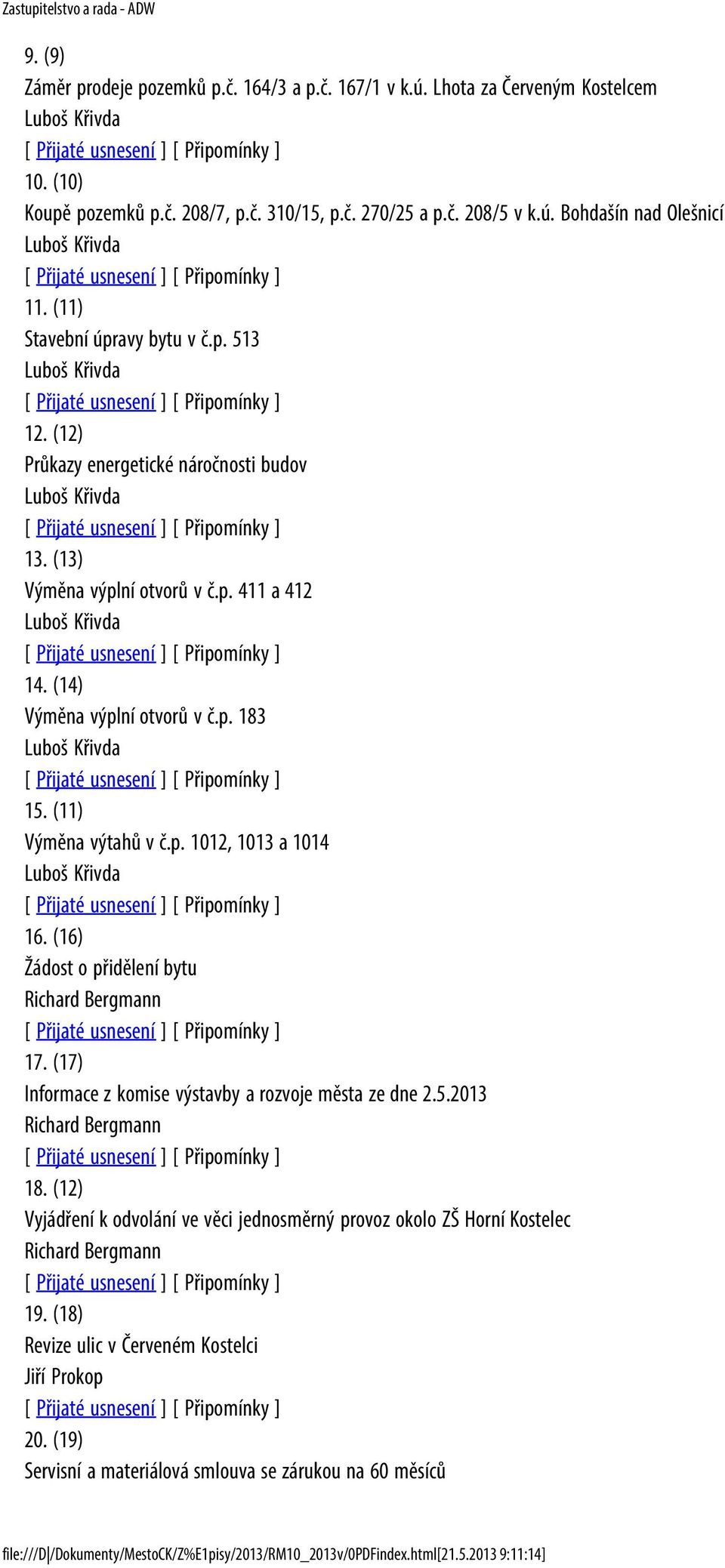 Zastupitelstvo a rada - ADW

9. (9)
Záměr prodeje pozemků p.č. 164/3 a p.č. 167/1 v k.ú. Lhota za Červeným Kostelcem
Luboš Křivda
[ Přijaté usnesení ] [ Připomínky ]
10. (10)
Koupě pozemků p.č. 208/7, p.č. 310/15, p.č. 270/25 a p.č. 208/5 v k.ú. Bohdašín nad Olešnicí
Luboš Křivda
[ Přijaté usnesení ] [ Připomínky ]
11. (11)
Stavební úpravy bytu v č.p. 513
Luboš Křivda
[ Přijaté usnesení ] [ Připomínky ]
12. (12)
Průkazy energetické náročnosti budov
Luboš Křivda
[ Přijaté usnesení ] [ Připomínky ]
13. (13)
Výměna výplní otvorů v č.p. 411 a 412
Luboš Křivda
[ Přijaté usnesení ] [ Připomínky ]
14. (14)
Výměna výplní otvorů v č.p. 183
Luboš Křivda
[ Přijaté usnesení ] [ Připomínky ]
15. (11)
Výměna výtahů v č.p. 1012, 1013 a 1014
Luboš Křivda
[ Přijaté usnesení ] [ Připomínky ]
16. (16)
Žádost o přidělení bytu
Richard Bergmann
[ Přijaté usnesení ] [ Připomínky ]
17. (17)
Informace z komise výstavby a rozvoje města ze dne 2.5.2013
Richard Bergmann
[ Přijaté usnesení ] [ Připomínky ]
18. (12)
Vyjádření k odvolání ve věci jednosměrný provoz okolo ZŠ Horní Kostelec
Richard Bergmann
[ Přijaté usnesení ] [ Připomínky ]
19. (18)
Revize ulic v Červeném Kostelci
Jiří Prokop
[ Přijaté usnesení ] [ Připomínky ]
20. (19)
Servisní a materiálová smlouva se zárukou na 60 měsíců

file:///D|/Dokumenty/MestoCK/Z%E1pisy/2013/RM10_2013v/0PDFindex.html[21.5.2013 9:11:14]